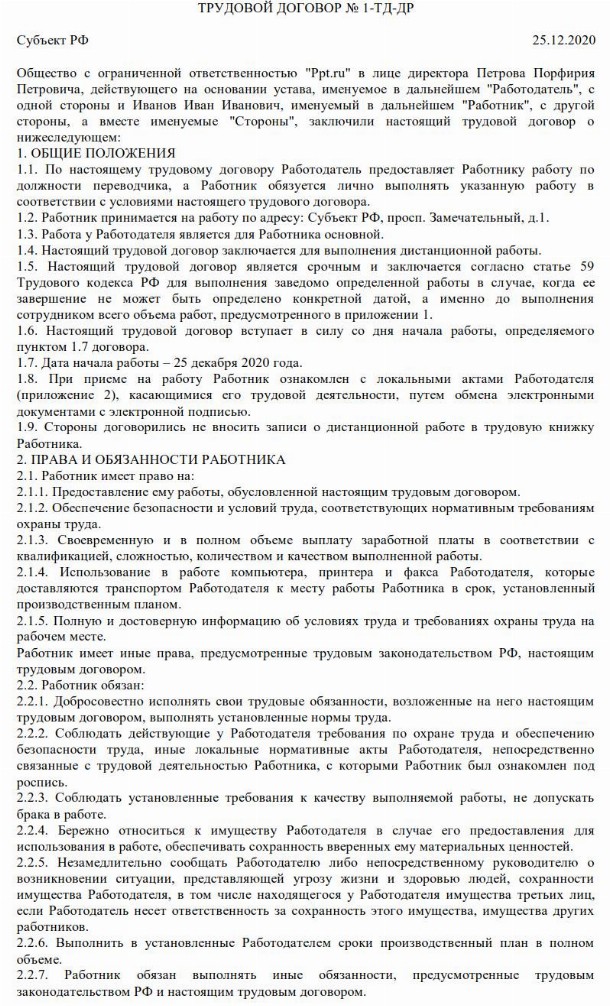 ТРУДОВОЙ ДОГОВОР № 1-ТД-ДР

Субъект РФ 25.12.2020

Общество с ограниченной ответственностью "Ppt.ru" в лице директора Петрова Порфирия Петровича, действующего на основании устава, именуемое в дальнейшем "Работодатель", с одной стороны и Иванов Иван Иванович, именуемый в дальнейшем "Работник", с другой стороны, а вместе именуемые "Стороны", заключили настоящий трудовой договор о нижеследующем:

1. ОБЩИЕ ПОЛОЖЕНИЯ

1.1. По настоящему трудовому договору Работодатель предоставляет Работнику работу по должности переводчика, а Работник обязуется лично выполнять указанную работу в соответствии с условиями настоящего трудового договора.

1.2. Работник принимается на работу по адресу: Субъект РФ, просп. Замечательный, д.1.

1.3. Работа у Работодателя является для Работника основной.

1.4. Настоящий трудовой договор заключается для выполнения дистанционной работы.

1.5. Настоящий трудовой договор является срочным и заключается согласно статье 59 Трудового кодекса РФ для выполнения заведомо определенной работы в случае, когда ее завершение не может быть определено конкретной датой, а именно до выполнения сотрудником всего объема работ, предусмотренного в приложении 1.

1.6. Настоящий трудовой договор вступает в силу со дня начала работы, определяемого пунктом 1.7 договора.

1.7. Дата начала работы – 25 декабря 2020 года.

1.8. При приеме на работу Работник ознакомлен с локальными актами Работодателя (приложение 2), касающимися его трудовой деятельности, путем обмена электронными документами с электронной подписью.

1.9. Стороны договорились не вносить записи о дистанционной работе в трудовую книжку Работника.

2. ПРАВА И ОБЯЗАННОСТИ РАБОТНИКА

2.1. Работник имеет право на:

2.1.1. Предоставление ему работы, обусловленной настоящим трудовым договором.

2.1.2. Обеспечение безопасности и условий труда, соответствующих нормативным требованиям охраны труда.

2.1.3. Своевременную и в полном объеме выплату заработной платы в соответствии с квалификацией, сложностью, количеством и качеством выполненной работы.

2.1.4. Использование в работе компьютера, принтера и факса Работодателя, которые доставляются транспортом Работодателя к месту работы Работника в срок, установленный производственным планом.

2.1.5. Полную и достоверную информацию об условиях труда и требованиях охраны труда на рабочем месте.

Работник имеет иные права, предусмотренные трудовым законодательством РФ, настоящим трудовым договором.

2.2. Работник обязан:

2.2.1. Добросовестно исполнять свои трудовые обязанности, возложенные на него настоящим трудовым договором, выполнять установленные нормы труда.

2.2.2. Соблюдать действующие у Работодателя требования по охране труда и обеспечению безопасности труда, иные локальные нормативные акты Работодателя, непосредственно связанные с трудовой деятельностью Работника, с которыми Работник был ознакомлен под роспись.

2.2.3. Соблюдать установленные требования к качеству выполняемой работы, не допускать брака в работе.

2.2.4. Бережно относиться к имуществу Работодателя в случае его предоставления для использования в работе, обеспечивать сохранность вверенных ему материальных ценностей.

2.2.5. Незамедлительно сообщать Работодателю либо непосредственному руководителю о возникновении ситуации, представляющей угрозу жизни и здоровью людей, сохранности имущества Работодателя, в том числе находящегося у Работодателя имущества третьих лиц, если Работодатель несет ответственность за сохранность этого имущества, имущества других работников.

2.2.6. Выполнить в установленные Работодателем сроки производственный план в полном объеме.

2.2.7. Работник обязан выполнять иные обязанности, предусмотренные трудовым законодательством РФ и настоящим трудовым договором.